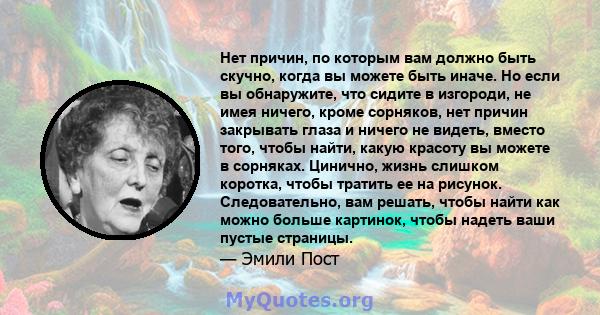 Нет причин, по которым вам должно быть скучно, когда вы можете быть иначе. Но если вы обнаружите, что сидите в изгороди, не имея ничего, кроме сорняков, нет причин закрывать глаза и ничего не видеть, вместо того, чтобы найти, какую красоту вы можете в сорняках. Цинично, жизнь слишком коротка, чтобы тратить ее на рисунок. Следовательно, вам решать, чтобы найти как можно больше картинок, чтобы надеть ваши пустые страницы.

— Эмили Пост

MyQuotes.org